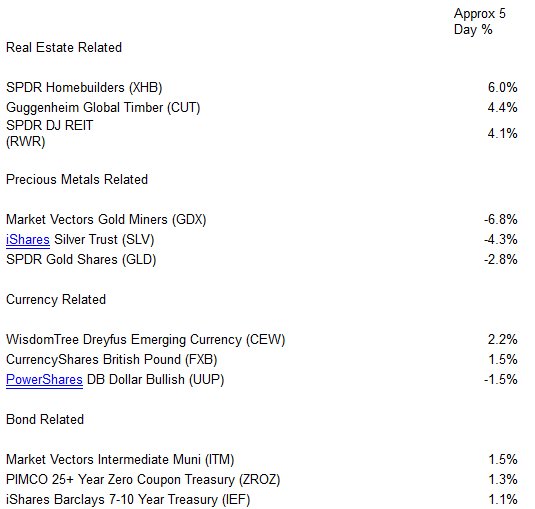 |  | Approx 5 Day % |
|---|---|
| Real Estate Related |  |
| SPDR Homebuilders (XHB) | 6.0% |
| Guggenheim Global Timber (CUT) | 4.4% |
| SPDR DJ REIT (RWR) | 4.1% |
| Precious Metals Related |  |
| Market Vectors Gold Miners (GDX) | -6.8% |
| iShares Silver Trust (SLV) | -4.3% |
| SPDR Gold Shares (GLD) | -2.8% |
| Currency Related |  |
| WisdomTree Dreyfus Emerging Currency (CEW) | 2.2% |
| CurrencyShares British Pound (FXB) | 1.5% |
| PowerShares DB Dollar Bullish (UUP) | -1.5% |
| Bond Related |  |
| Market Vectors Intermediate Muni (ITM) | 1.5% |
| PIMCO 25+ Year Zero Coupon Treasury (ZROZ) | 1.3% |
| iShares Barclays 7-10 Year Treasury (IEF) | 1.1% |